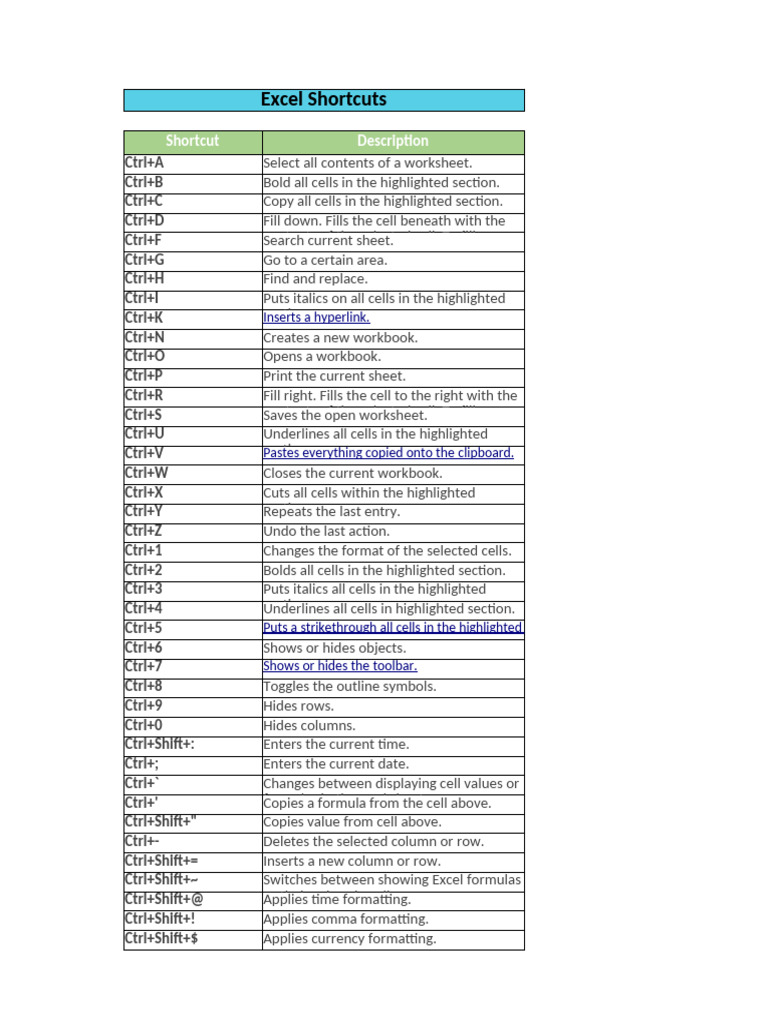 Excel Shortcuts

| Shortcut | Description |
|---|---|
| Ctrl+A | Select all contents of a worksheet. |
| Ctrl+B | Bold all cells in the highlighted section. |
| Ctrl+C | Copy all cells in the highlighted section. |
| Ctrl+D | Fill down. Fills the cell beneath with the |
| Ctrl+F | Search current sheet. |
| Ctrl+G | Go to a certain area. |
| Ctrl+H | Find and replace. |
| Ctrl+I | Puts italics on all cells in the highlighted |
| Ctrl+K | Inserts a hyperlink. |
| Ctrl+N | Creates a new workbook. |
| Ctrl+O | Opens a workbook. |
| Ctrl+P | Print the current sheet. |
| Ctrl+R | Fill right. Fills the cell to the right with the |
| Ctrl+S | Saves the open worksheet. |
| Ctrl+U | Underlines all cells in the highlighted |
| Ctrl+V | Pastes everything copied onto the clipboard. |
| Ctrl+W | Closes the current workbook. |
| Ctrl+X | Cuts all cells within the highlighted |
| Ctrl+Y | Repeats the last entry. |
| Ctrl+Z | Undo the last action. |
| Ctrl+1 | Changes the format of the selected cells. |
| Ctrl+2 | Bolds all cells in the highlighted section. |
| Ctrl+3 | Puts italics all cells in the highlighted |
| Ctrl+4 | Underlines all cells in highlighted section. |
| Ctrl+5 | Puts a strikethrough all cells in the highlighted |
| Ctrl+6 | Shows or hides objects. |
| Ctrl+7 | Shows or hides the toolbar. |
| Ctrl+8 | Toggles the outline symbols. |
| Ctrl+9 | Hides rows. |
| Ctrl+0 | Hides columns. |
| Ctrl+Shift+: | Enters the current time. |
| Ctrl+; | Enters the current date. |
| Ctrl+` | Changes between displaying cell values or |
| Ctrl+' | Copies a formula from the cell above. |
| Ctrl+Shift+" | Copies value from cell above. |
| Ctrl+- | Deletes the selected column or row. |
| Ctrl+Shift+= | Inserts a new column or row. |
| Ctrl+Shift+~ | Switches between showing Excel formulas |
| Ctrl+Shift+@ | Applies time formatting. |
| Ctrl+Shift+! | Applies comma formatting. |
| Ctrl+Shift+$ | Applies currency formatting. |